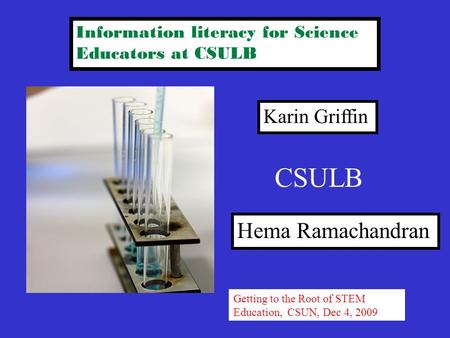 Information literacy for Science Educators at CSULB

Karin Griffin

CSULB

Hema Ramachandran

Getting to the Root of STEM Education, CSUN, Dec 4, 2009